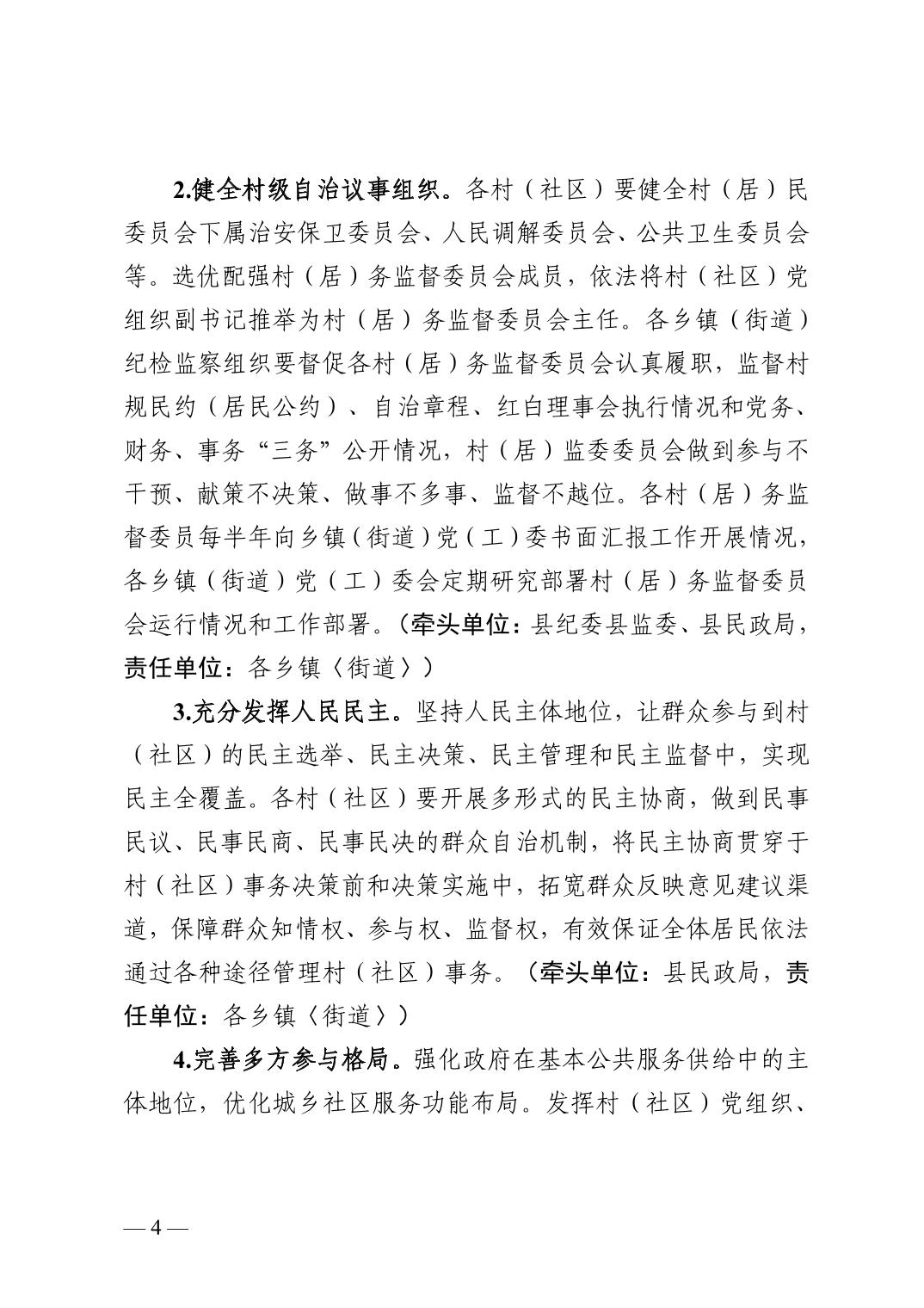 2.健全村级自治议事组织。各村（社区）要健全村（居）民委员会下属治安保卫委员会、人民调解委员会、公共卫生委员会等。选优配强村（居）务监督委员会成员，依法将村（社区）党组织副书记推举为村（居）务监督委员会主任。各乡镇（街道）纪检监察组织要督促各村（居）务监督委员会认真履职，监督村规民约（居民公约）、自治章程、红白理事会执行情况和党务、财务、事务“三务”公开情况，村（居）监委委员会做到参与不干预、献策不决策、做事不多事、监督不越位。各村（居）务监督委员每半年向乡镇（街道）党（工）委书面汇报工作开展情况，各乡镇（街道）党（工）委会定期研究部署村（居）务监督委员会运行情况和工作部署。（牵头单位：县纪委县监委、县民政局，责任单位：各乡镇〈街道〉）

3.充分发挥人民民主。坚持人民主体地位，让群众参与到村（社区）的民主选举、民主决策、民主管理和民主监督中，实现民主全覆盖。各村（社区）要开展多形式的民主协商，做到民事民议、民事民商、民事民决的群众自治机制，将民主协商贯穿于村（社区）事务决策前和决策实施中，拓宽群众反映意见建议渠道，保障群众知情权、参与权、监督权，有效保证全体居民依法通过各种途径管理村（社区）事务。（牵头单位：县民政局，责任单位：各乡镇〈街道〉）

4.完善多方参与格局。强化政府在基本公共服务供给中的主体地位，优化城乡社区服务功能布局。发挥村（社区）党组织、

— 4 —